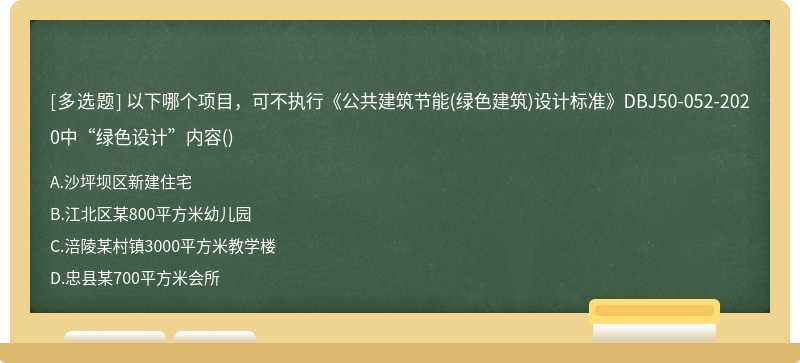 [多选题] 以下哪个项目，可不执行《公共建筑节能(绿色建筑)设计标准》DBJ50-052-2020中“绿色设计”内容()

A.沙坪坝区新建住宅

B.江北区某800平方米幼儿园

C.涪陵某村镇3000平方米教学楼

D.忠县某700平方米会所